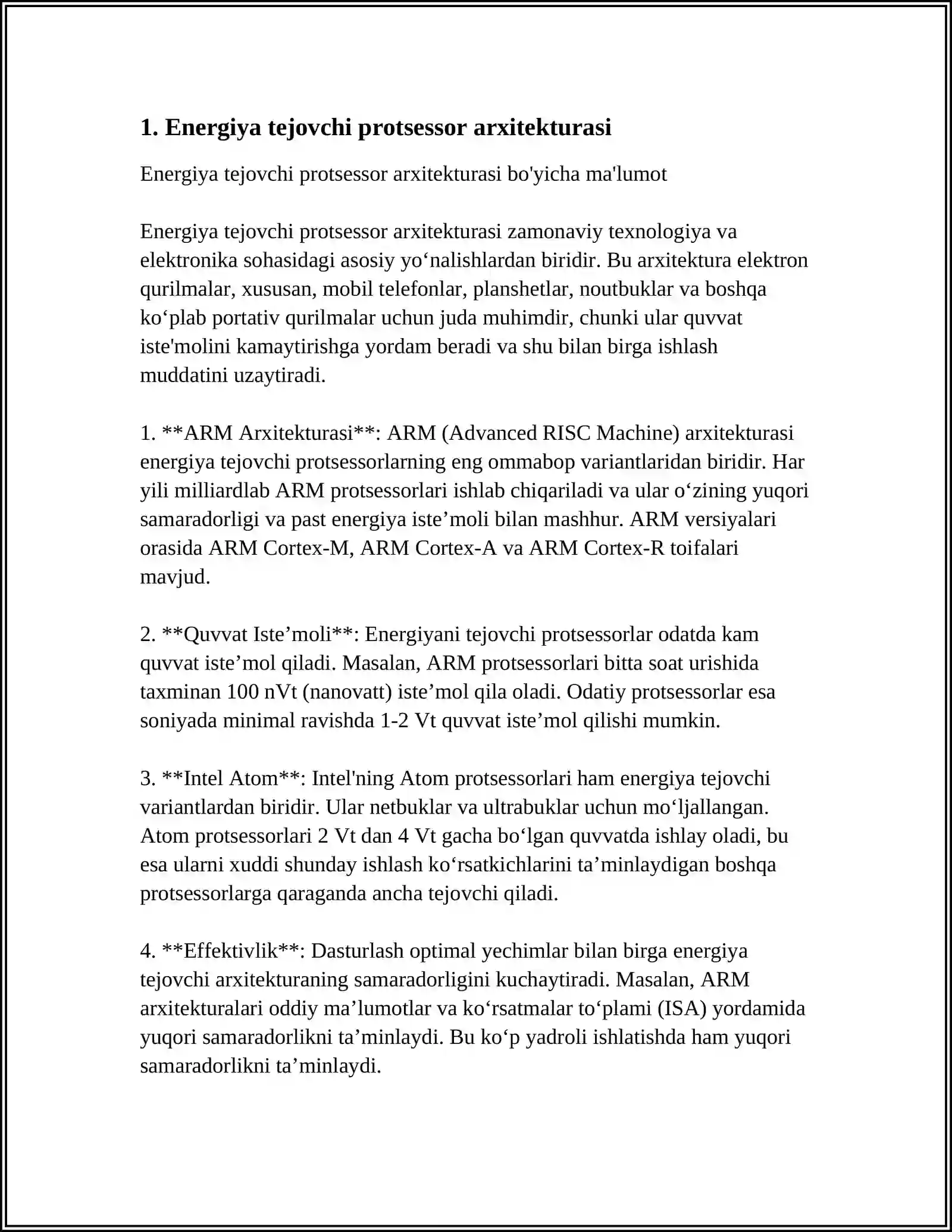 1. Energiya tejovchi protsessor arxitekturasi

Energiya tejovchi protsessor arxitekturasi bo'yicha ma'lumot

Energiya tejovchi protsessor arxitekturasi zamonaviy texnologiya va elektronika sohasidagi asosiy yo‘nalishlardan biridir. Bu arxitektura elektron qurilmalar, xususan, mobil telefonlar, planshetlar, noutbuklar va boshqa ko‘plab portativ qurilmalar uchun juda muhimdir, chunki ular quvvat iste'molini kamaytirishga yordam beradi va shu bilan birga ishlash muddatini uzaytiradi.

1. **ARM Arxitekturasi**: ARM (Advanced RISC Machine) arxitekturasi energiya tejovchi protsessorlarning eng ommabop variantlaridan biridir. Har yili milliardlab ARM protsessorlari ishlab chiqariladi va ular o‘zining yuqori samaradorligi va past energiya iste’moli bilan mashhur. ARM versiyalari orasida ARM Cortex-M, ARM Cortex-A va ARM Cortex-R toifalari mavjud.

2. **Quvvat Iste’moli**: Energiyani tejovchi protsessorlar odatda kam quvvat iste’mol qiladi. Masalan, ARM protsessorlari bitta soat urishida taxminan 100 nVt (nanovatt) iste’mol qila oladi. Odatiy protsessorlar esa soniyada minimal ravishda 1-2 Vt quvvat iste’mol qilishi mumkin.

3. **Intel Atom**: Intel'ning Atom protsessorlari ham energiya tejovchi variantlardan biridir. Ular netbuklar va ultrabuklar uchun mo‘ljallangan. Atom protsessorlari 2 Vt dan 4 Vt gacha bo‘lgan quvvatda ishlay oladi, bu esa ularni xuddi shunday ishlash ko‘rsatkichlarini ta’minlaydigan boshqa protsessorlarga qaraganda ancha tejovchi qiladi.

4. **Effektivlik**: Dasturlash optimal yechimlar bilan birga energiya tejovchi arxitekturaning samaradorligini kuchaytiradi. Masalan, ARM arxitekturalari oddiy ma’lumotlar va ko‘rsatmalar to‘plami (ISA) yordamida yuqori samaradorlikni ta’minlaydi. Bu ko‘p yadroli ishlatishda ham yuqori samaradorlikni ta’minlaydi.